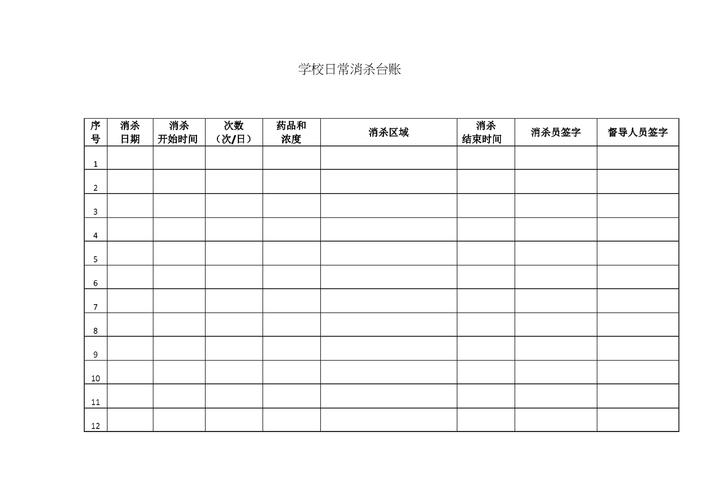 学校日常消杀台账

| 序号 | 消杀日期 | 消杀开始时间 | 次数（次/日） | 药品和浓度 | 消杀区域 | 消杀结束时间 | 消杀员签字 | 督导人员签字 |
|---|---|---|---|---|---|---|---|---|
| 1 | | | | | | | | |
| 2 | | | | | | | | |
| 3 | | | | | | | | |
| 4 | | | | | | | | |
| 5 | | | | | | | | |
| 6 | | | | | | | | |
| 7 | | | | | | | | |
| 8 | | | | | | | | |
| 9 | | | | | | | | |
| 10 | | | | | | | | |
| 11 | | | | | | | | |
| 12 | | | | | | | | |